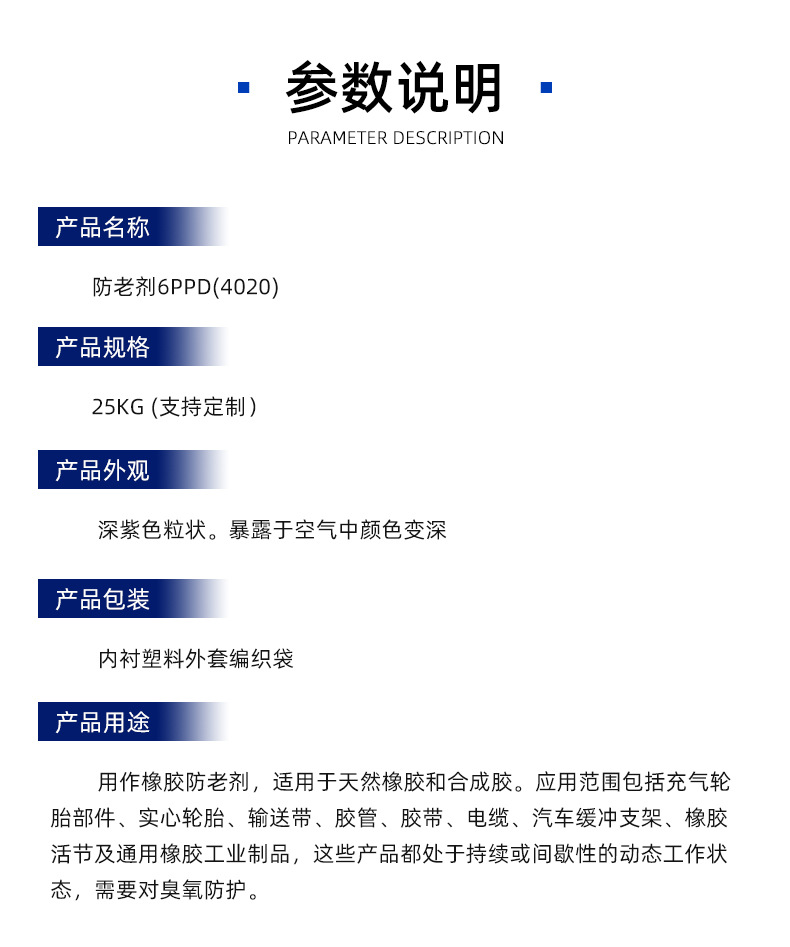 参数说明

PARAMETER DESCRIPTION

产品名称

防老剂6PPD(4020)

产品规格

25KG (支持定制)

产品外观

深紫色粒状。暴露于空气中颜色变深

产品包装

内衬塑料外套编织袋

产品用途

用作橡胶防老剂，适用于天然橡胶和合成胶。应用范围包括充气轮胎部件、实心轮胎、输送带、胶管、胶带、电缆、汽车缓冲支架、橡胶活节及通用橡胶工业制品，这些产品都处于持续或间歇性的动态工作状态，需要对臭氧防护。